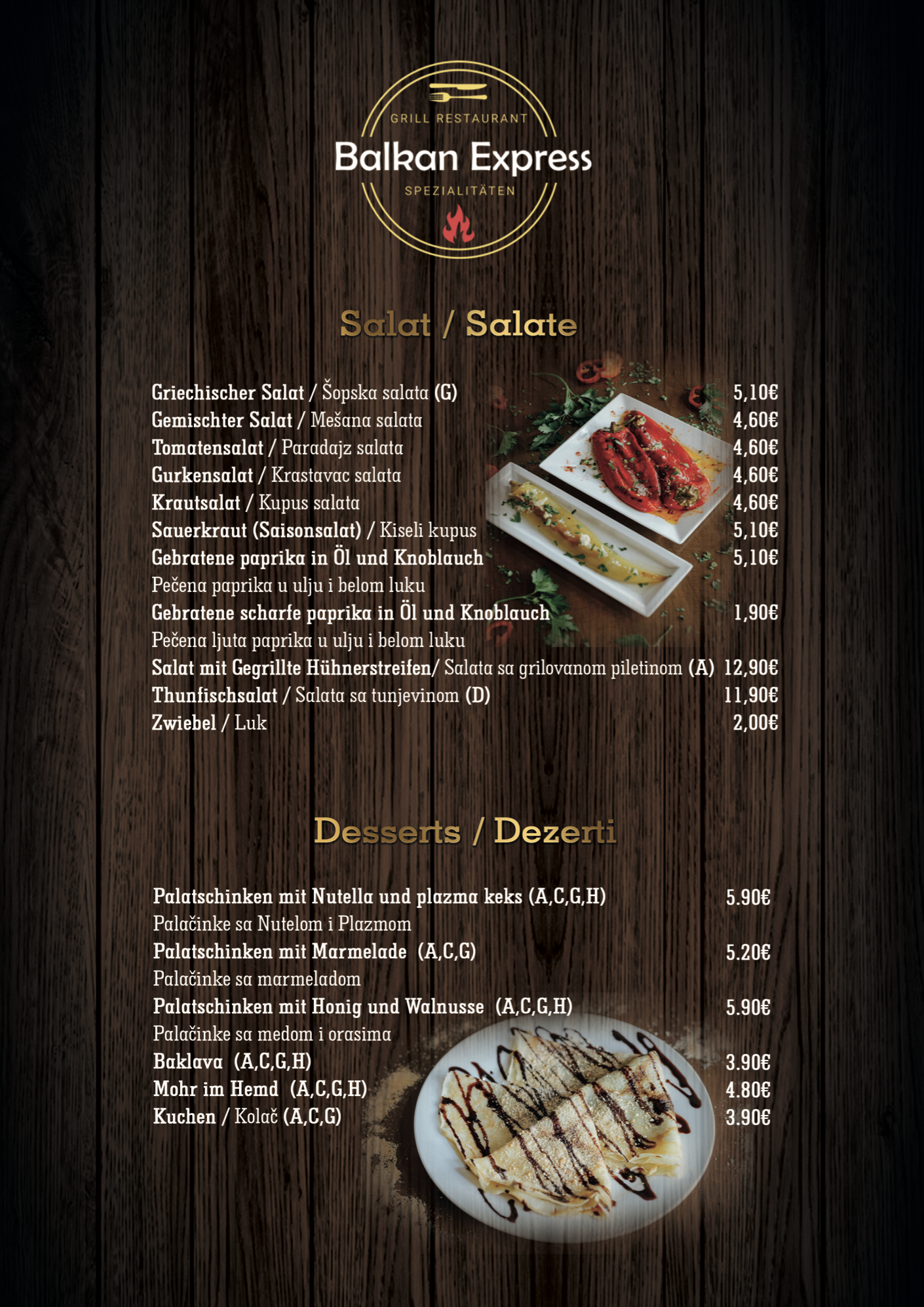 GRILL RESTAURANT
Balkan Express
SPEZIALITÄTEN

Salat / Salate

Griechischer Salat / Šopska salata (G) 5,10€
Gemischter Salat / Mešana salata 4,60€
Tomatensalat / Paradajz salata 4,60€
Gurkensalat / Krastavac salata 4,60€
Krautsalat / Kupus salata 4,60€
Sauerkraut (Saisonsalat) / Kiseli kupus 5,10€
Gebratene paprika in Öl und Knoblauch 5,10€
Pečena paprika u ulju i belom luku
Gebratene scharfe paprika in Öl und Knoblauch 1,90€
Pečena ljuta paprika u ulju i belom luku
Salat mit Gegrillte Hühnerstreifen/ Salata sa grilovanom piletinom (A) 12,90€
Thunfischsalat / Salata sa tunjevinom (D) 11,90€
Zwiebel / Luk 2,00€

Desserts / Dezerti

Palatschinken mit Nutella und plazma keks (A,C,G,H) 5.90€
Palačinke sa Nutelom i Plazmom
Palatschinken mit Marmelade (A,C,G) 5.20€
Palačinke sa marmeladom
Palatschinken mit Honig und Walnusse (A,C,G,H) 5.90€
Palačinke sa medom i orasima
Baklava (A,C,G,H) 3.90€
Mohr im Hemd (A,C,G,H) 4.80€
Kuchen / Kolač (A,C,G) 3.90€